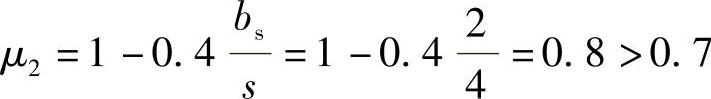 $\mu_2 = 1 - 0.4\frac{b_s}{s} = 1 - 0.4\frac{2}{4} = 0.8 > 0.7$